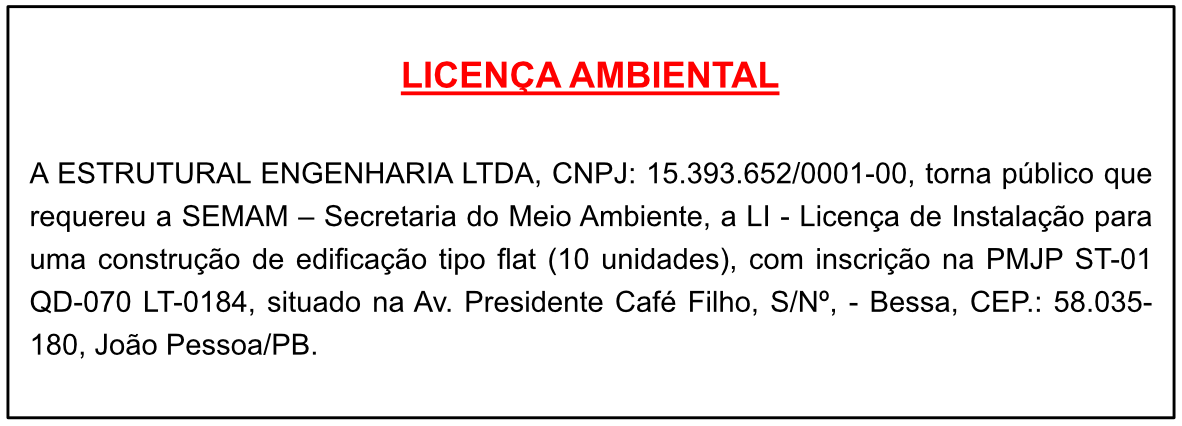 LICENÇA AMBIENTAL

A ESTRUTURAL ENGENHARIA LTDA, CNPJ: 15.393.652/0001-00, torna público que requereu a SEMAM – Secretaria do Meio Ambiente, a LI - Licença de Instalação para uma construção de edificação tipo flat (10 unidades), com inscrição na PMJP ST-01 QD-070 LT-0184, situado na Av. Presidente Café Filho, S/Nº, - Bessa, CEP.: 58.035-180, João Pessoa/PB.